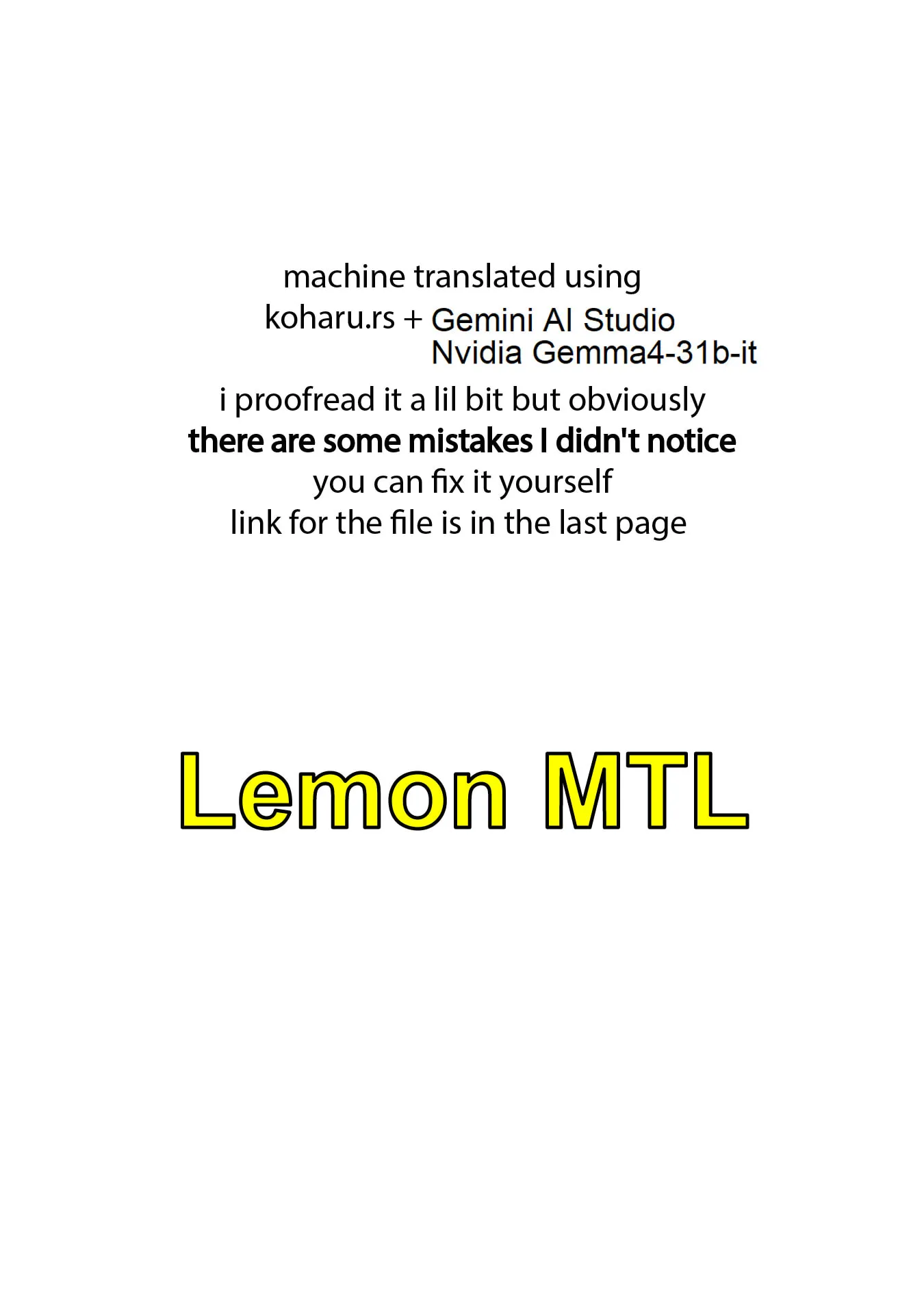 machine translated using
koharu.rs + Gemini AI Studio
Nvidia Gemma4-31b-it
i proofread it a lil bit but obviously
there are some mistakes I didn't notice
you can fix it yourself
link for the file is in the last page

Lemon MTL